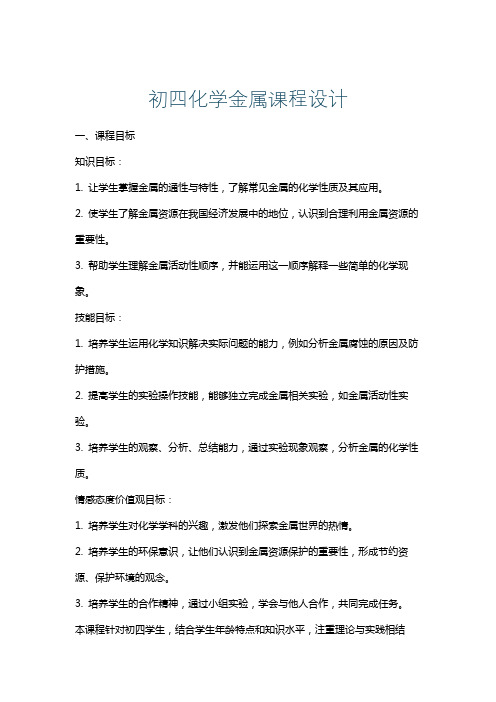 初四化学金属课程设计

一、课程目标

知识目标：

1. 让学生掌握金属的通性与特性，了解常见金属的化学性质及其应用。

2. 使学生了解金属资源在我国经济发展中的地位，认识到合理利用金属资源的重要性。

3. 帮助学生理解金属活动性顺序，并能运用这一顺序解释一些简单的化学现象。

技能目标：

1. 培养学生运用化学知识解决实际问题的能力，例如分析金属腐蚀的原因及防护措施。

2. 提高学生的实验操作技能，能够独立完成金属相关实验，如金属活动性实验。

3. 培养学生的观察、分析、总结能力，通过实验现象观察，分析金属的化学性质。

情感态度价值观目标：

1. 培养学生对化学学科的兴趣，激发他们探索金属世界的热情。

2. 培养学生的环保意识，让他们认识到金属资源保护的重要性，形成节约资源、保护环境的观念。

3. 培养学生的合作精神，通过小组实验，学会与他人合作，共同完成任务。

本课程针对初四学生，结合学生年龄特点和知识水平，注重理论与实践相结